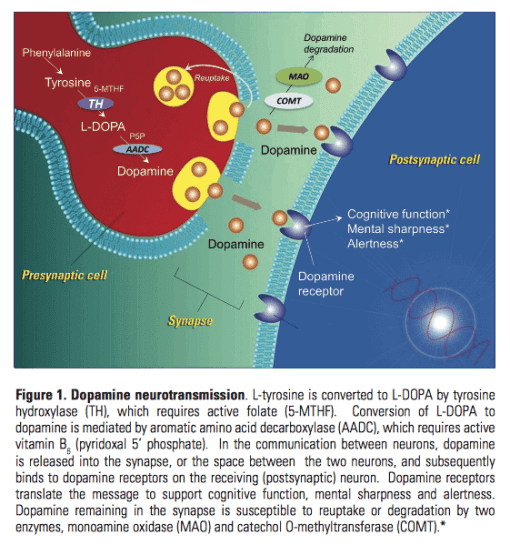 Phenylalanine
Tyrosine
5-MTHF
TH
L-DOPA
P5P
AADC
Dopamine
Reuptake
Dopamine degradation
MAO
COMT
Dopamine
Postsynaptic cell
Cognitive function*
Mental sharpness*
Alertness*
Dopamine
Dopamine receptor
Presynaptic cell
Synapse

**Figure 1. Dopamine neurotransmission**. L-tyrosine is converted to L-DOPA by tyrosine hydroxylase (TH), which requires active folate (5-MTHF). Conversion of L-DOPA to dopamine is mediated by aromatic amino acid decarboxylase (AADC), which requires active vitamin $B_6$ (pyridoxal 5' phosphate). In the communication between neurons, dopamine is released into the synapse, or the space between the two neurons, and subsequently binds to dopamine receptors on the receiving (postsynaptic) neuron. Dopamine receptors translate the message to support cognitive function, mental sharpness and alertness. Dopamine remaining in the synapse is susceptible to reuptake or degradation by two enzymes, monoamine oxidase (MAO) and catechol O-methyltransferase (COMT).*